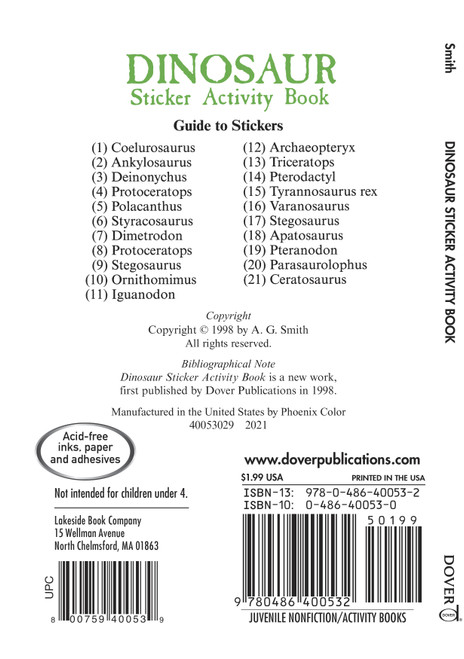 DINOSAUR
Sticker Activity Book

Guide to Stickers

(1) Coelurosaurus
(2) Ankylosaurus
(3) Deinonychus
(4) Protoceratops
(5) Polacanthus
(6) Styracosaurus
(7) Dimetrodon
(8) Protoceratops
(9) Stegosaurus
(10) Ornithomimus
(11) Iguanodon

(12) Archaeopteryx
(13) Triceratops
(14) Pterodactyl
(15) Tyrannosaurus rex
(16) Varanosaurus
(17) Stegosaurus
(18) Apatosaurus
(19) Pteranodon
(20) Parasaurolophus
(21) Ceratosaurus

Copyright
Copyright © 1998 by A. G. Smith
All rights reserved.

Bibliographical Note
Dinosaur Sticker Activity Book is a new work, first published by Dover Publications in 1998.

Manufactured in the United States by Phoenix Color
40053029 2021

Acid-free inks, paper and adhesives

Not intended for children under 4.

Lakeside Book Company
15 Wellman Avenue
North Chelmsford, MA 01863

UPC
8 00759 40053 9

www.doverpublications.com

$1.99 USA
PRINTED IN THE USA
ISBN-13: 978-0-486-40053-2
ISBN-10: 0-486-40053-0
50199
9 780486 400532
JUVENILE NONFICTION/ACTIVITY BOOKS

Smith
DINOSAUR STICKER ACTIVITY BOOK
DOVER